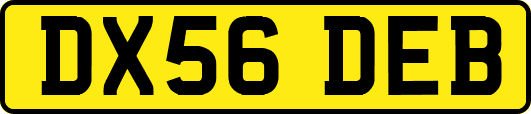 DX56 DEB